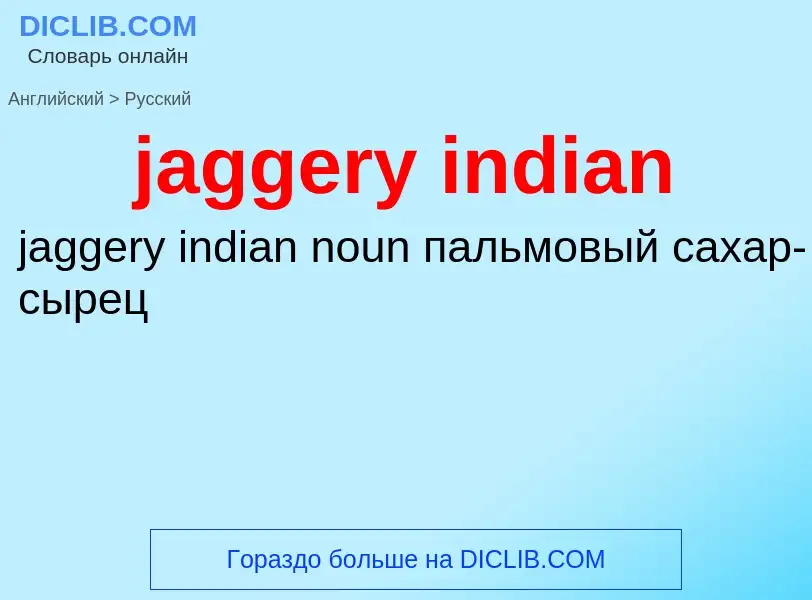 DICLIB.COM
Словарь онлайн

Английский > Русский

jaggery indian

jaggery indian noun пальмовый сахар-сырец

Гораздо больше на DICLIB.COM